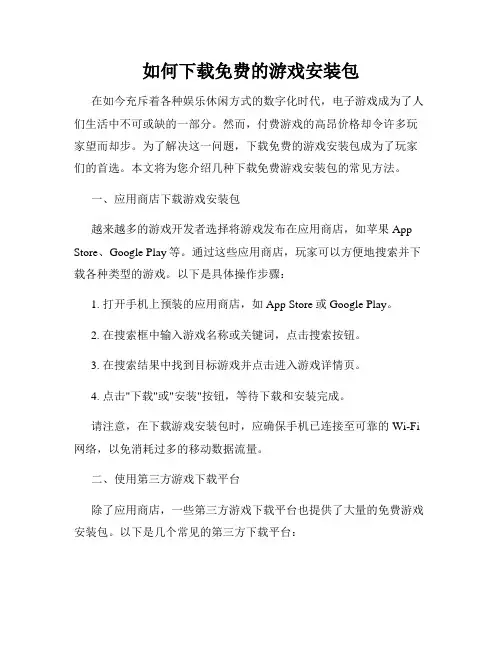 如何下载免费的游戏安装包

在如今充斥着各种娱乐休闲方式的数字化时代，电子游戏成为了人们生活中不可或缺的一部分。然而，付费游戏的高昂价格却令许多玩家望而却步。为了解决这一问题，下载免费的游戏安装包成为了玩家们的首选。本文将为您介绍几种下载免费游戏安装包的常见方法。

一、应用商店下载游戏安装包

越来越多的游戏开发者选择将游戏发布在应用商店，如苹果 App Store、Google Play 等。通过这些应用商店，玩家可以方便地搜索并下载各种类型的游戏。以下是具体操作步骤：

1. 打开手机上预装的应用商店，如 App Store 或 Google Play。

2. 在搜索框中输入游戏名称或关键词，点击搜索按钮。

3. 在搜索结果中找到目标游戏并点击进入游戏详情页。

4. 点击"下载"或"安装"按钮，等待下载和安装完成。

请注意，在下载游戏安装包时，应确保手机已连接至可靠的 Wi-Fi 网络，以免消耗过多的移动数据流量。

二、使用第三方游戏下载平台

除了应用商店，一些第三方游戏下载平台也提供了大量的免费游戏安装包。以下是几个常见的第三方下载平台：